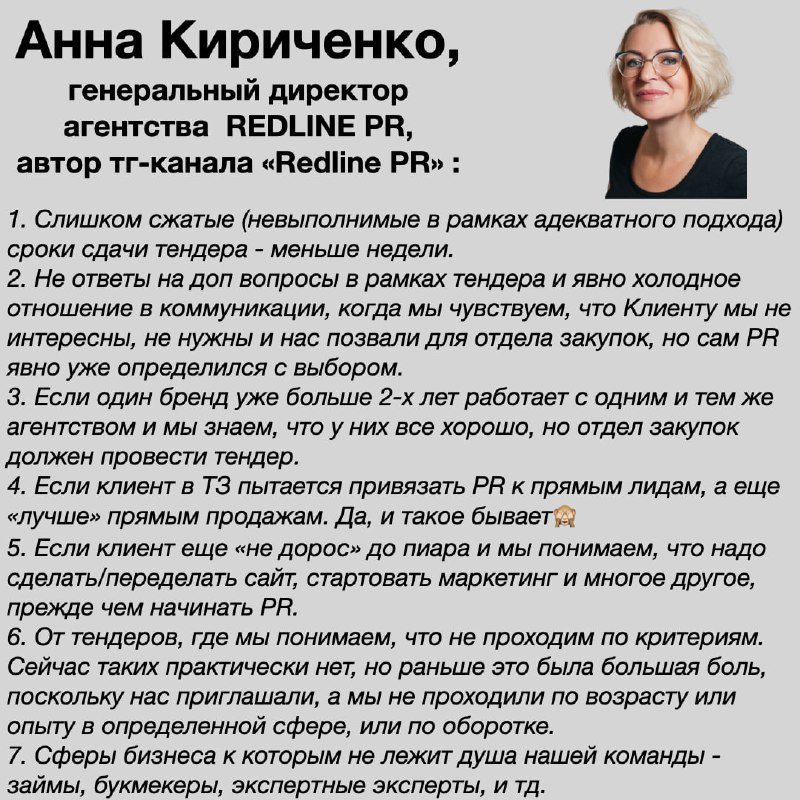 Анна Кириченко,
генеральный директор агентства REDLINE PR,
автор тг-канала «Redline PR» :

1. Слишком сжатые (невыполнимые в рамках адекватного подхода) сроки сдачи тендера - меньше недели.
2. Не ответы на доп вопросы в рамках тендера и явно холодное отношение в коммуникации, когда мы чувствуем, что Клиенту мы не интересны, не нужны и нас позвали для отдела закупок, но сам PR явно уже определился с выбором.
3. Если один бренд уже больше 2-х лет работает с одним и тем же агентством и мы знаем, что у них все хорошо, но отдел закупок должен провести тендер.
4. Если клиент в ТЗ пытается привязать PR к прямым лидам, а еще «лучше» прямым продажам. Да, и такое бывает🙈
5. Если клиент еще «не дорос» до пиара и мы понимаем, что надо сделать/переделать сайт, стартовать маркетинг и многое другое, прежде чем начинать PR.
6. От тендеров, где мы понимаем, что не проходим по критериям. Сейчас таких практически нет, но раньше это была большая боль, поскольку нас приглашали, а мы не проходили по возрасту или опыту в определенной сфере, или по оборотке.
7. Сферы бизнеса к которым не лежит душа нашей команды - займы, букмекеры, экспертные эксперты, и тд.